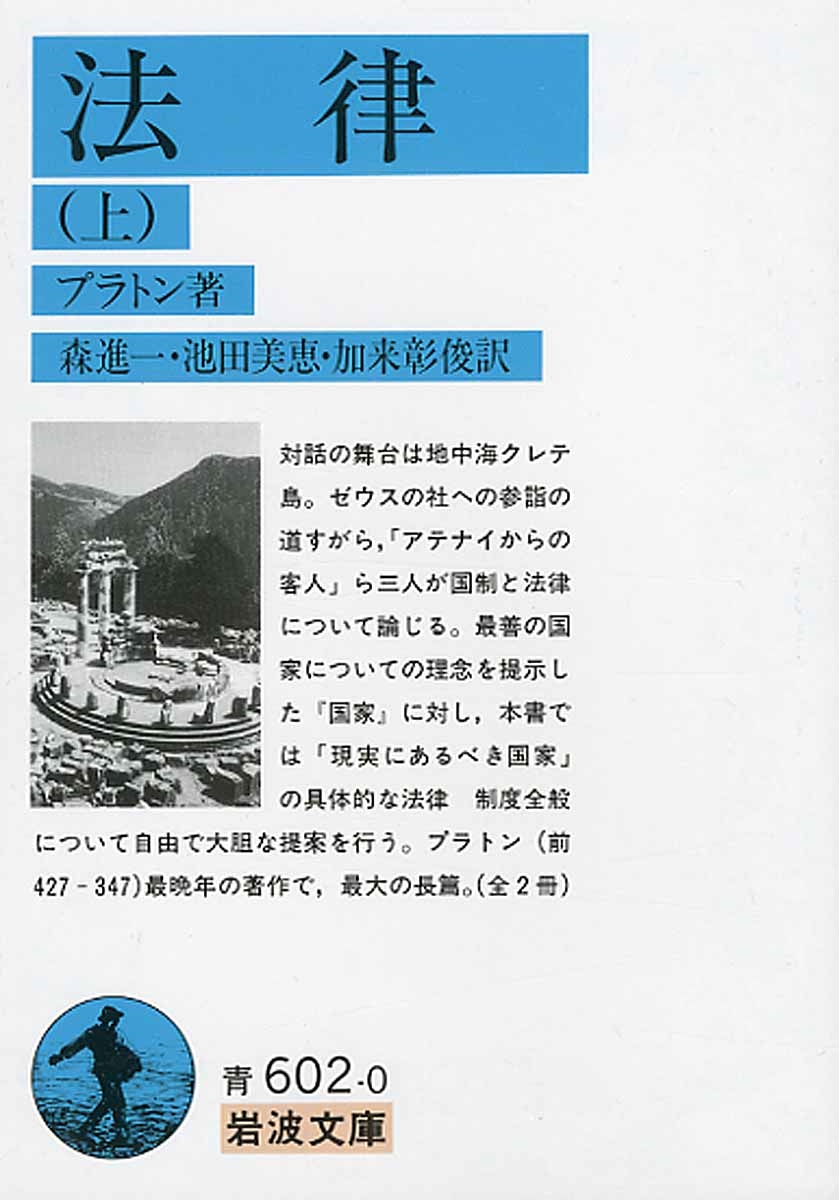 法律

(上)

プラトン著

森進一・池田美恵・加来彰俊訳

対話の舞台は地中海クレテ島。ゼウスの社への参詣の道すがら,「アテナイからの客人」ら三人が国制と法律について論じる。最善の国家についての理念を提示した『国家』に対し,本書では「現実にあるべき国家」の具体的な法律 制度全般について自由で大胆な提案を行う。プラトン(前427-347)最晩年の著作で,最大の長篇。(全2冊)

青602-0

岩波文庫